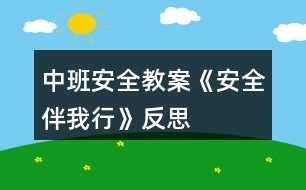 中班安全教案《安全伴我行》反思